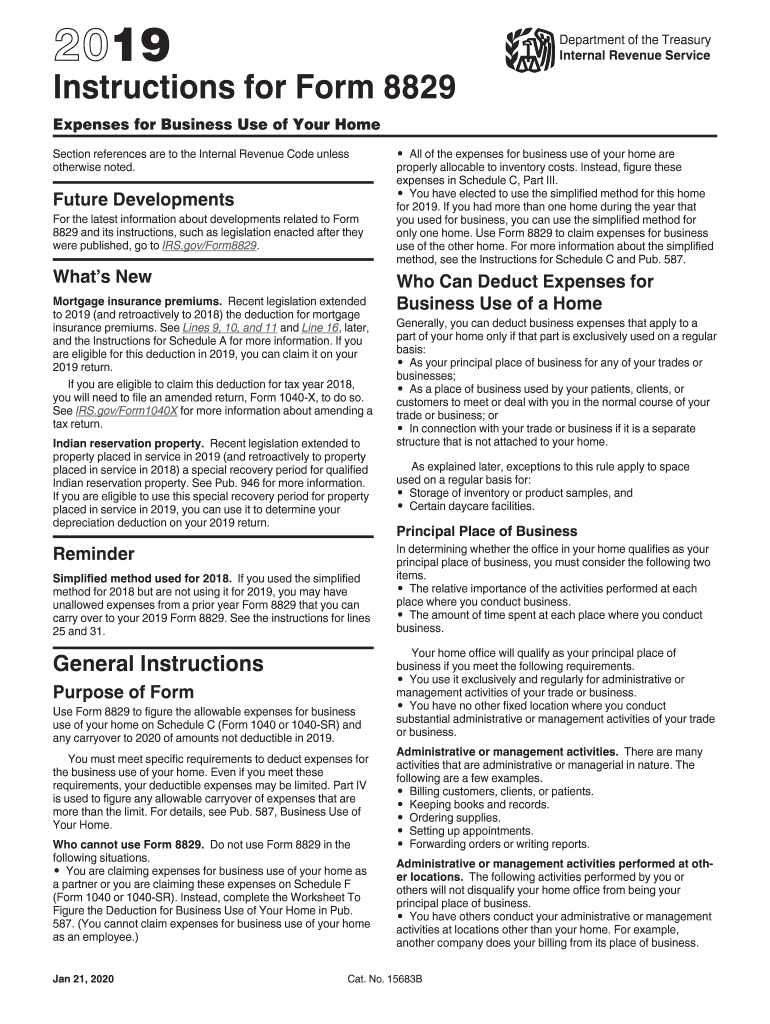 2019

Department of the Treasury
Internal Revenue Service

Instructions for Form 8829

Expenses for Business Use of Your Home

Section references are to the Internal Revenue Code unless otherwise noted.

Future Developments

For the latest information about developments related to Form 8829 and its instructions, such as legislation enacted after they were published, go to IRS.gov/Form8829.

What's New

Mortgage insurance premiums. Recent legislation extended to 2019 (and retroactively to 2018) the deduction for mortgage insurance premiums. See Lines 9, 10, and 11 and Line 16, later, and the Instructions for Schedule A for more information. If you are eligible for this deduction in 2019, you can claim it on your 2019 return.

If you are eligible to claim this deduction for tax year 2018, you will need to file an amended return, Form 1040-X, to do so. See IRS.gov/Form1040X for more information about amending a tax return.

Indian reservation property. Recent legislation extended to property placed in service in 2019 (and retroactively to property placed in service in 2018) a special recovery period for qualified Indian reservation property. See Pub. 946 for more information. If you are eligible to use this special recovery period for property placed in service in 2019, you can use it to determine your depreciation deduction on your 2019 return.

Reminder

Simplified method used for 2018. If you used the simplified method for 2018 but are not using it for 2019, you may have unallowed expenses from a prior year Form 8829 that you can carry over to your 2019 Form 8829. See the instructions for lines 25 and 31.

General Instructions

Purpose of Form

Use Form 8829 to figure the allowable expenses for business use of your home on Schedule C (Form 1040 or 1040-SR) and any carryover to 2020 of amounts not deductible in 2019.

You must meet specific requirements to deduct expenses for the business use of your home. Even if you meet these requirements, your deductible expenses may be limited. Part IV is used to figure any allowable carryover of expenses that are more than the limit. For details, see Pub. 587, Business Use of Your Home.

Who cannot use Form 8829. Do not use Form 8829 in the following situations.
• You are claiming expenses for business use of your home as a partner or you are claiming these expenses on Schedule F (Form 1040 or 1040-SR). Instead, complete the Worksheet To Figure the Deduction for Business Use of Your Home in Pub. 587. (You cannot claim expenses for business use of your home as an employee.)
• All of the expenses for business use of your home are properly allocable to inventory costs. Instead, figure these expenses in Schedule C, Part III.
• You have elected to use the simplified method for this home for 2019. If you had more than one home during the year that you used for business, you can use the simplified method for only one home. Use Form 8829 to claim expenses for business use of the other home. For more information about the simplified method, see the Instructions for Schedule C and Pub. 587.

Who Can Deduct Expenses for Business Use of a Home

Generally, you can deduct business expenses that apply to a part of your home only if that part is exclusively used on a regular basis:
• As your principal place of business for any of your trades or businesses;
• As a place of business used by your patients, clients, or customers to meet or deal with you in the normal course of your trade or business; or
• In connection with your trade or business if it is a separate structure that is not attached to your home.

As explained later, exceptions to this rule apply to space used on a regular basis for:
• Storage of inventory or product samples, and
• Certain daycare facilities.

Principal Place of Business

In determining whether the office in your home qualifies as your principal place of business, you must consider the following two items.
• The relative importance of the activities performed at each place where you conduct business.
• The amount of time spent at each place where you conduct business.

Your home office will qualify as your principal place of business if you meet the following requirements.
• You use it exclusively and regularly for administrative or management activities of your trade or business.
• You have no other fixed location where you conduct substantial administrative or management activities of your trade or business.

Administrative or management activities. There are many activities that are administrative or managerial in nature. The following are a few examples.
• Billing customers, clients, or patients.
• Keeping books and records.
• Ordering supplies.
• Setting up appointments.
• Forwarding orders or writing reports.

Administrative or management activities performed at other locations. The following activities performed by you or others will not disqualify your home office from being your principal place of business.
• You have others conduct your administrative or management activities at locations other than your home. For example, another company does your billing from its place of business.

Jan 21, 2020

Cat. No. 15683B